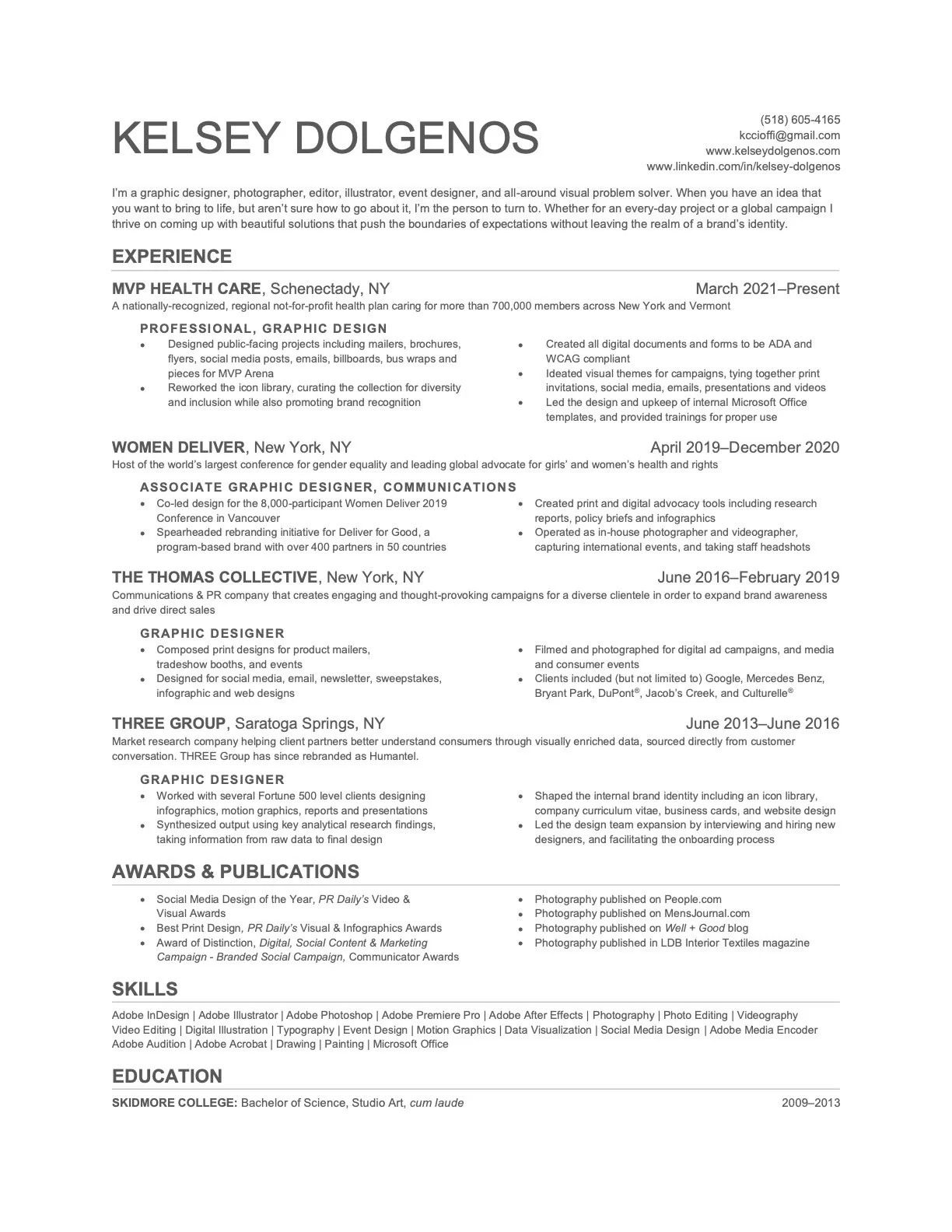 KELSEY DOLGENOS

(518) 605-4165
kccioffi@gmail.com
www.kelseydolgenos.com
www.linkedin.com/in/kelsey-dolgenos

I'm a graphic designer, photographer, editor, illustrator, event designer, and all-around visual problem solver. When you have an idea that you want to bring to life, but aren't sure how to go about it, I'm the person to turn to. Whether for an every-day project or a global campaign I thrive on coming up with beautiful solutions that push the boundaries of expectations without leaving the realm of a brand's identity.

EXPERIENCE

MVP HEALTH CARE, Schenectady, NY March 2021–Present
A nationally-recognized, regional not-for-profit health plan caring for more than 700,000 members across New York and Vermont

PROFESSIONAL, GRAPHIC DESIGN
- Designed public-facing projects including mailers, brochures, flyers, social media posts, emails, billboards, bus wraps and pieces for MVP Arena
- Reworked the icon library, curating the collection for diversity and inclusion while also promoting brand recognition
- Created all digital documents and forms to be ADA and WCAG compliant
- Ideated visual themes for campaigns, tying together print invitations, social media, emails, presentations and videos
- Led the design and upkeep of internal Microsoft Office templates, and provided trainings for proper use

WOMEN DELIVER, New York, NY April 2019–December 2020
Host of the world's largest conference for gender equality and leading global advocate for girls' and women's health and rights

ASSOCIATE GRAPHIC DESIGNER, COMMUNICATIONS
- Co-led design for the 8,000-participant Women Deliver 2019 Conference in Vancouver
- Spearheaded rebranding initiative for Deliver for Good, a program-based brand with over 400 partners in 50 countries
- Created print and digital advocacy tools including research reports, policy briefs and infographics
- Operated as in-house photographer and videographer, capturing international events, and taking staff headshots

THE THOMAS COLLECTIVE, New York, NY June 2016–February 2019
Communications & PR company that creates engaging and thought-provoking campaigns for a diverse clientele in order to expand brand awareness and drive direct sales

GRAPHIC DESIGNER
- Composed print designs for product mailers, tradeshow booths, and events
- Designed for social media, email, newsletter, sweepstakes, infographic and web designs
- Filmed and photographed for digital ad campaigns, and media and consumer events
- Clients included (but not limited to) Google, Mercedes Benz, Bryant Park, DuPont®, Jacob's Creek, and Culturelle®

THREE GROUP, Saratoga Springs, NY June 2013–June 2016
Market research company helping client partners better understand consumers through visually enriched data, sourced directly from customer conversation. THREE Group has since rebranded as Humantel.

GRAPHIC DESIGNER
- Worked with several Fortune 500 level clients designing infographics, motion graphics, reports and presentations
- Synthesized output using key analytical research findings, taking information from raw data to final design
- Shaped the internal brand identity including an icon library, company curriculum vitae, business cards, and website design
- Led the design team expansion by interviewing and hiring new designers, and facilitating the onboarding process

AWARDS & PUBLICATIONS
- Social Media Design of the Year, PR Daily's Video & Visual Awards
- Best Print Design, PR Daily's Visual & Infographics Awards
- Award of Distinction, Digital, Social Content & Marketing Campaign - Branded Social Campaign, Communicator Awards
- Photography published on People.com
- Photography published on MensJournal.com
- Photography published on Well + Good blog
- Photography published in LDB Interior Textiles magazine

SKILLS
Adobe InDesign | Adobe Illustrator | Adobe Photoshop | Adobe Premiere Pro | Adobe After Effects | Photography | Photo Editing | Videography Video Editing | Digital Illustration | Typography | Event Design | Motion Graphics | Data Visualization | Social Media Design | Adobe Media Encoder Adobe Audition | Adobe Acrobat | Drawing | Painting | Microsoft Office

EDUCATION
SKIDMORE COLLEGE: Bachelor of Science, Studio Art, cum laude 2009–2013